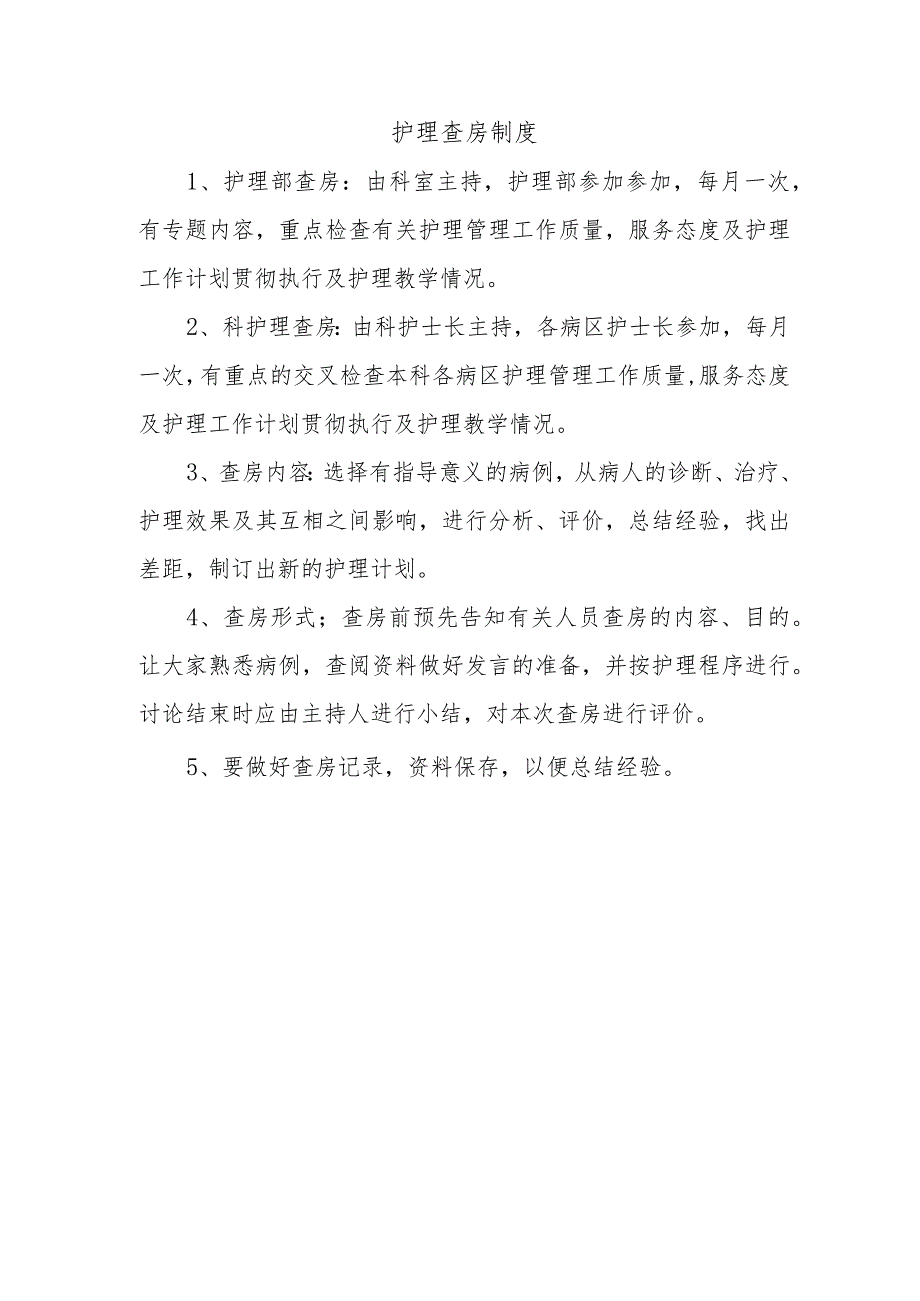 护理查房制度

1、护理部查房：由科室主持，护理部参加参加，每月一次，有专题内容，重点检查有关护理管理工作质量，服务态度及护理工作计划贯彻执行及护理教学情况。

2、科护理查房:由科护士长主持，各病区护士长参加，每月一次，有重点的交叉检查本科各病区护理管理工作质量,服务态度及护理工作计划贯彻执行及护理教学情况。

3、查房内容:选择有指导意义的病例，从病人的诊断、治疗、护理效果及其互相之间影响，进行分析、评价，总结经验，找出差距，制订出新的护理计划。

4、查房形式；查房前预先告知有关人员查房的内容、目的。让大家熟悉病例，查阅资料做好发言的准备，并按护理程序进行。讨论结束时应由主持人进行小结，对本次查房进行评价。

5、要做好查房记录，资料保存，以便总结经验。